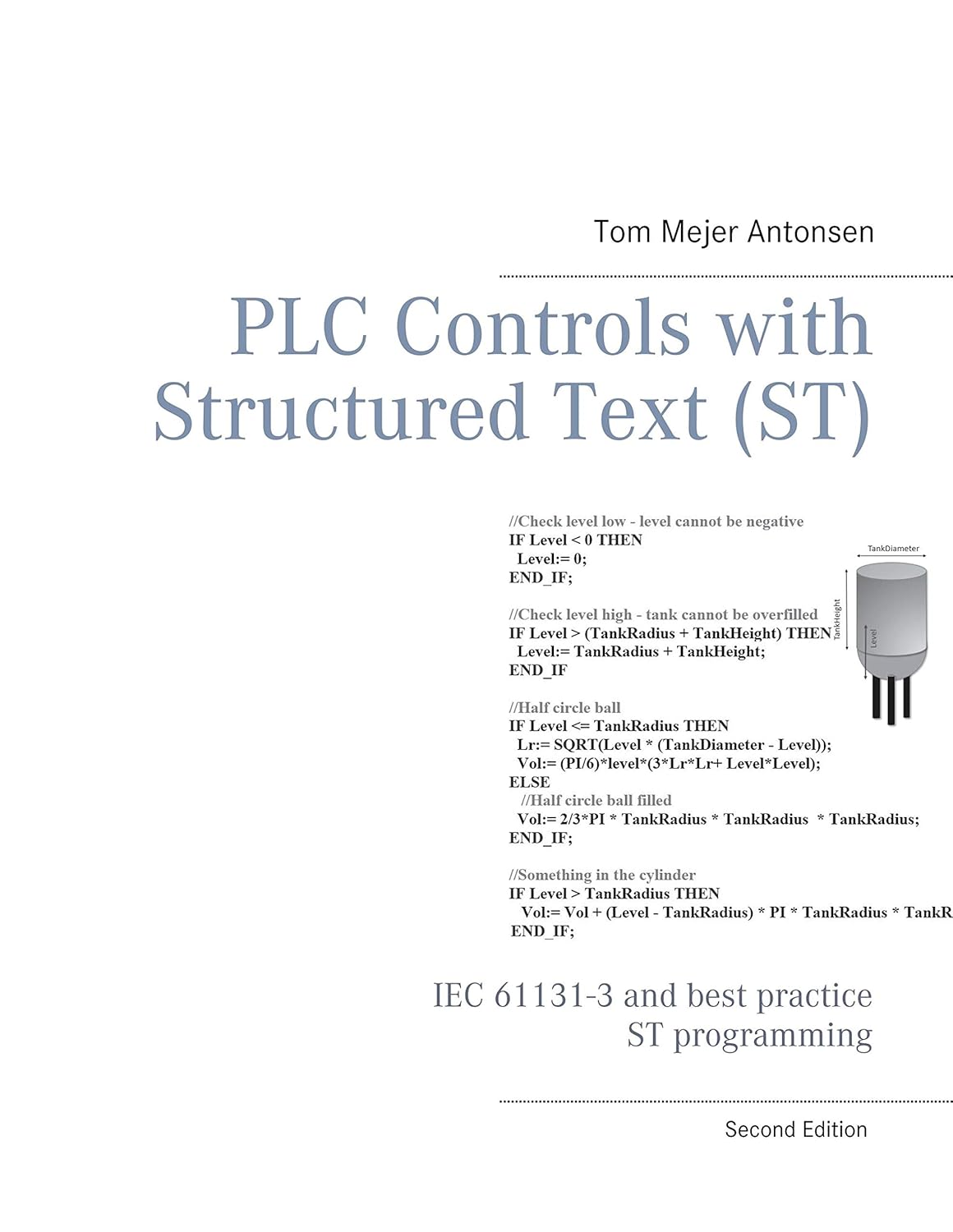 Tom Mejer Antonsen

PLC Controls with Structured Text (ST)

//Check level low - level cannot be negative
IF Level < 0 THEN
Level:= 0;
END_IF;

//Check level high - tank cannot be overfilled
IF Level > (TankRadius + TankHeight) THEN
Level:= TankRadius + TankHeight;
END_IF

//Half circle ball
IF Level <= TankRadius THEN
Lr:= SQRT(Level * (TankDiameter - Level));
Vol:= (PI/6)*level*(3*Lr*Lr+ Level*Level);
ELSE
//Half circle ball filled
Vol:= 2/3*PI * TankRadius * TankRadius * TankRadius;
END_IF;

//Something in the cylinder
IF Level > TankRadius THEN
Vol:= Vol + (Level - TankRadius) * PI * TankRadius * TankR
END_IF;

TankDiameter
TankHeight
Level

IEC 61131-3 and best practice ST programming

Second Edition